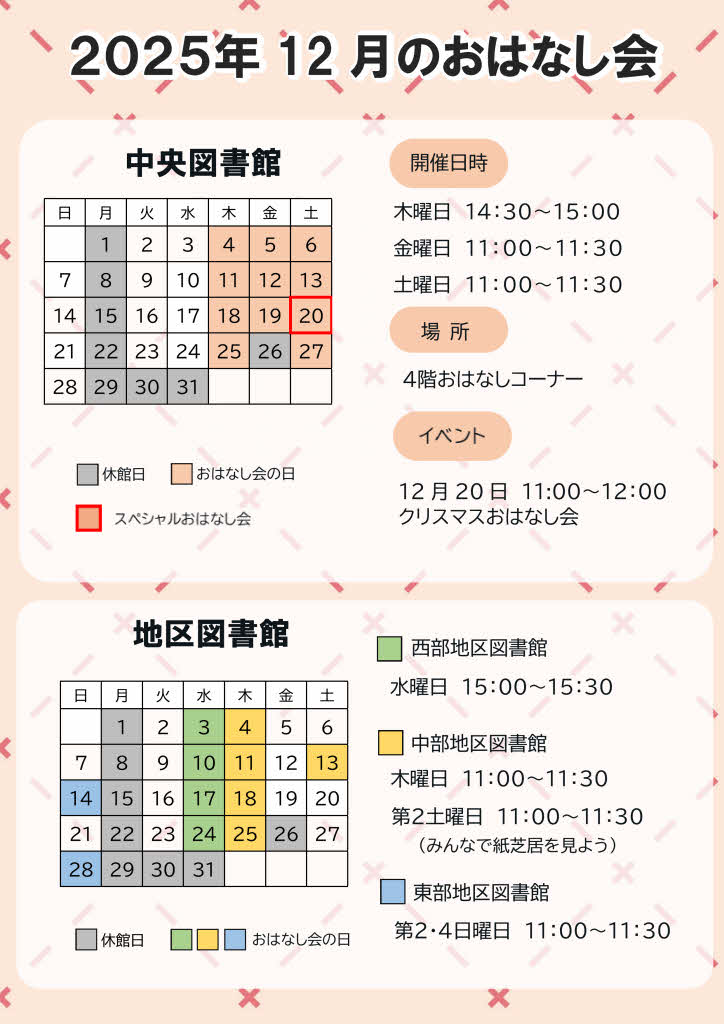 2025年 12 月のおはなし会

中央図書館

| 日 | 月 | 火 | 水 | 木 | 金 | 土 |
|---|---|---|---|---|---|---|
|  | 1 | 2 | 3 | 4 | 5 | 6 |
| 7 | 8 | 9 | 10 | 11 | 12 | 13 |
| 14 | 15 | 16 | 17 | 18 | 19 | 20 |
| 21 | 22 | 23 | 24 | 25 | 26 | 27 |
| 28 | 29 | 30 | 31 |  |  |  |

休館日 おはなし会の日

スペシャルおはなし会

開催日時

木曜日 14:30～15:00

金曜日 11:00～11:30

土曜日 11:00～11:30

場 所

4階おはなしコーナー

イベント

12 月 20 日 11:00～12:00
クリスマスおはなし会

地区図書館

| 日 | 月 | 火 | 水 | 木 | 金 | 土 |
|---|---|---|---|---|---|---|
|  | 1 | 2 | 3 | 4 | 5 | 6 |
| 7 | 8 | 9 | 10 | 11 | 12 | 13 |
| 14 | 15 | 16 | 17 | 18 | 19 | 20 |
| 21 | 22 | 23 | 24 | 25 | 26 | 27 |
| 28 | 29 | 30 | 31 |  |  |  |

休館日 おはなし会の日

西部地区図書館

水曜日 15:00～15:30

中部地区図書館

木曜日 11:00～11:30

第2土曜日 11:00～11:30
(みんなで紙芝居を見よう)

東部地区図書館

第2・4日曜日 11:00～11:30